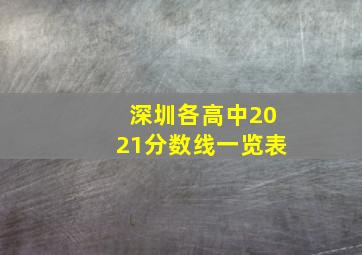 深圳各高中2021分数线一览表